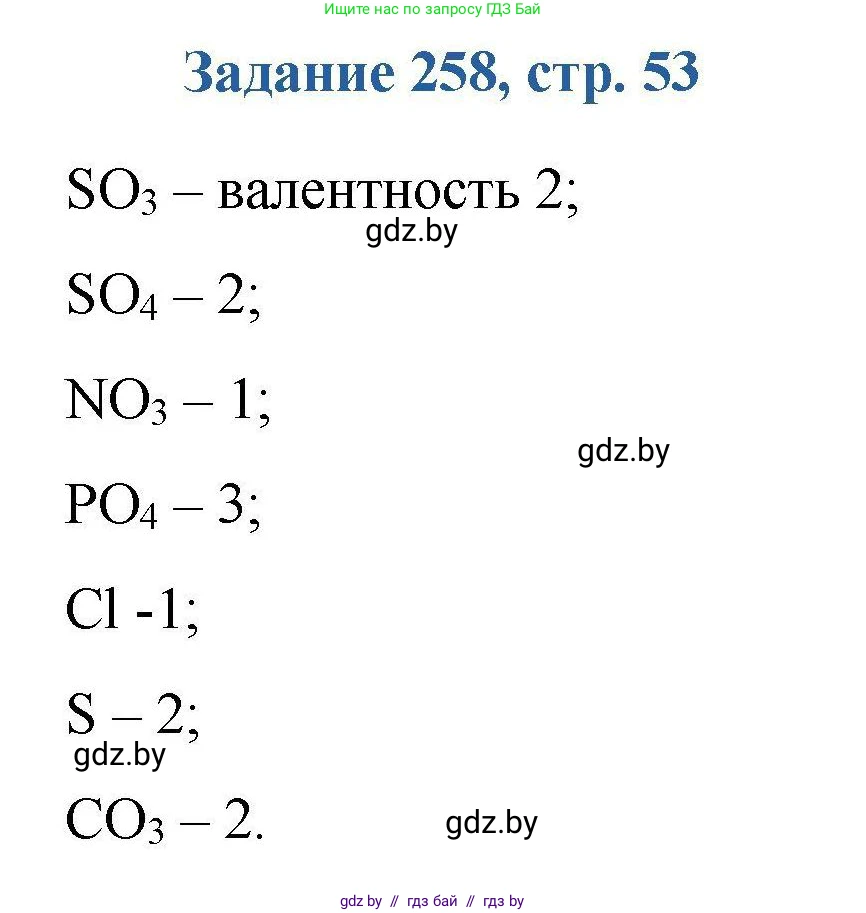 Ищите нас по запросу ГДЗ Бай

Задание 258, стр. 53

$SO_3$ – валентность 2;

gdz.by

$SO_4$ – 2;

$NO_3$ – 1;

gdz.by

$PO_4$ – 3;

Cl -1;

S – 2;

gdz.by

$CO_3$ – 2.

gdz.by

gdz by // гдз бай // гдз by